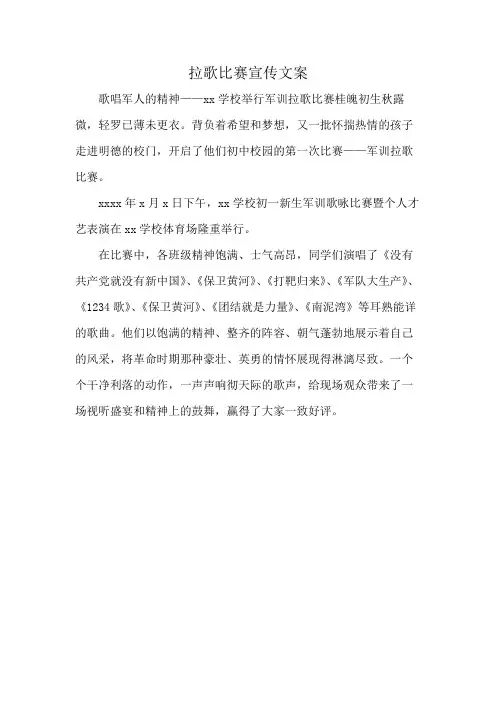 拉歌比赛宣传文案

歌唱军人的精神——xx 学校举行军训拉歌比赛桂魄初生秋露微，轻罗已薄未更衣。背负着希望和梦想，又一批怀揣热情的孩子走进明德的校门，开启了他们初中校园的第一次比赛——军训拉歌比赛。

xxxx 年 x 月 x 日下午，xx 学校初一新生军训歌咏比赛暨个人才艺表演在 xx 学校体育场隆重举行。

在比赛中，各班级精神饱满、士气高昂，同学们演唱了《没有共产党就没有新中国》、《保卫黄河》、《打靶归来》、《军队大生产》、《1234 歌》、《保卫黄河》、《团结就是力量》、《南泥湾》等耳熟能详的歌曲。他们以饱满的精神、整齐的阵容、朝气蓬勃地展示着自己的风采，将革命时期那种豪壮、英勇的情怀展现得淋漓尽致。一个个干净利落的动作，一声声响彻天际的歌声，给现场观众带来了一场视听盛宴和精神上的鼓舞，赢得了大家一致好评。